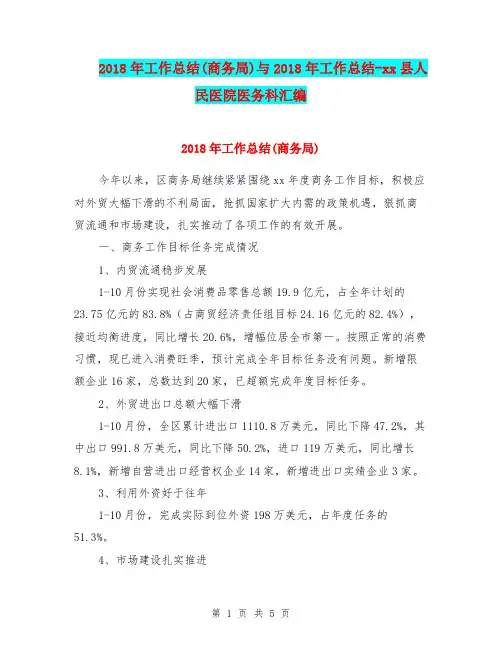 2018年工作总结(商务局)与2018年工作总结-xx县人民医院医务科汇编

2018年工作总结(商务局)

今年以来，区商务局继续紧紧围绕xx年度商务工作目标，积极应对外贸大幅下滑的不利局面，抢抓国家扩大内需的政策机遇，狠抓商贸流通和市场建设，扎实推动了各项工作的有效开展。

一、商务工作目标任务完成情况

1、内贸流通稳步发展

1-10月份实现社会消费品零售总额19.9亿元，占全年计划的23.75亿元的83.8%（占商贸经济责任组目标24.16亿元的82.4%），接近均衡进度，同比增长20.6%，增幅位居全市第一。按照正常的消费习惯，现已进入消费旺季，预计完成全年目标任务没有问题。新增限额企业16家，总数达到20家，已超额完成年度目标任务。

2、外贸进出口总额大幅下滑

1-10月份，全区累计进出口1110.8万美元，同比下降47.2%，其中出口991.8万美元，同比下降50.2%，进口119万美元，同比增长8.1%，新增自营进出口经营权企业14家，新增进出口实绩企业3家。

3、利用外资好于往年

1-10月份，完成实际到位外资198万美元，占年度任务的51.3%。

4、市场建设扎实推进

第 1 页 共 5 页